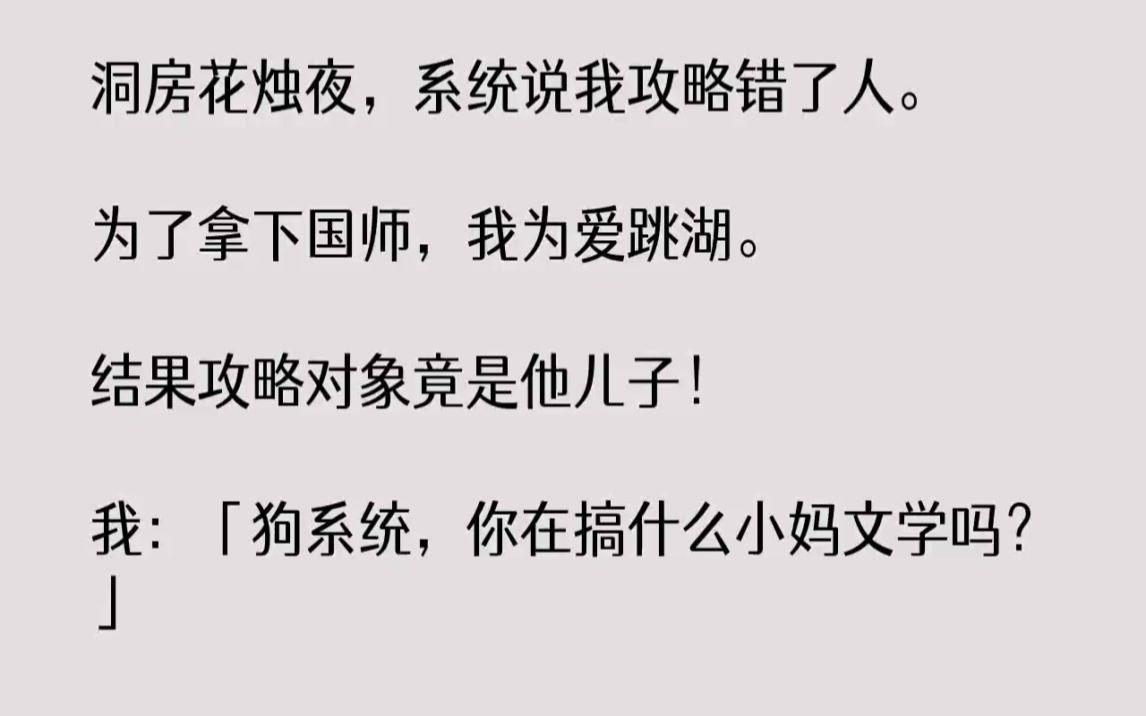 洞房花烛夜，系统说我攻略错了人。

为了拿下国师，我为爱跳湖。

结果攻略对象竟是他儿子！

我：「狗系统，你在搞什么小妈文学吗？」